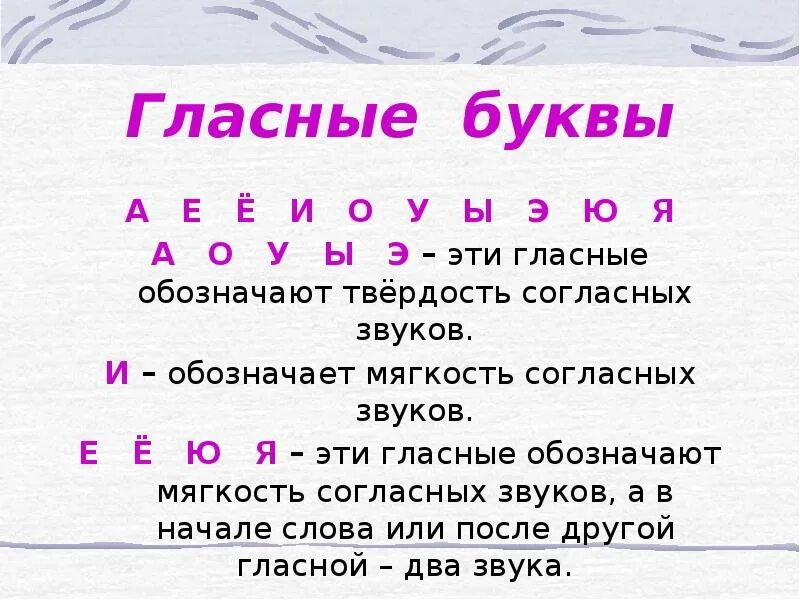 Гласные буквы

А Е Ё И О У Ы Э Ю Я

А О У Ы Э – эти гласные обозначают твёрдость согласных звуков.

И – обозначает мягкость согласных звуков.

Е Ё Ю Я – эти гласные обозначают мягкость согласных звуков, а в начале слова или после другой гласной – два звука.